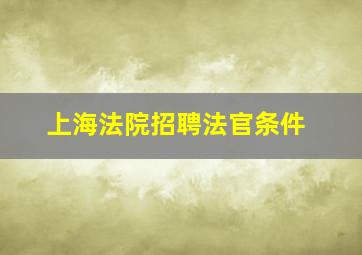 上海法院招聘法官条件